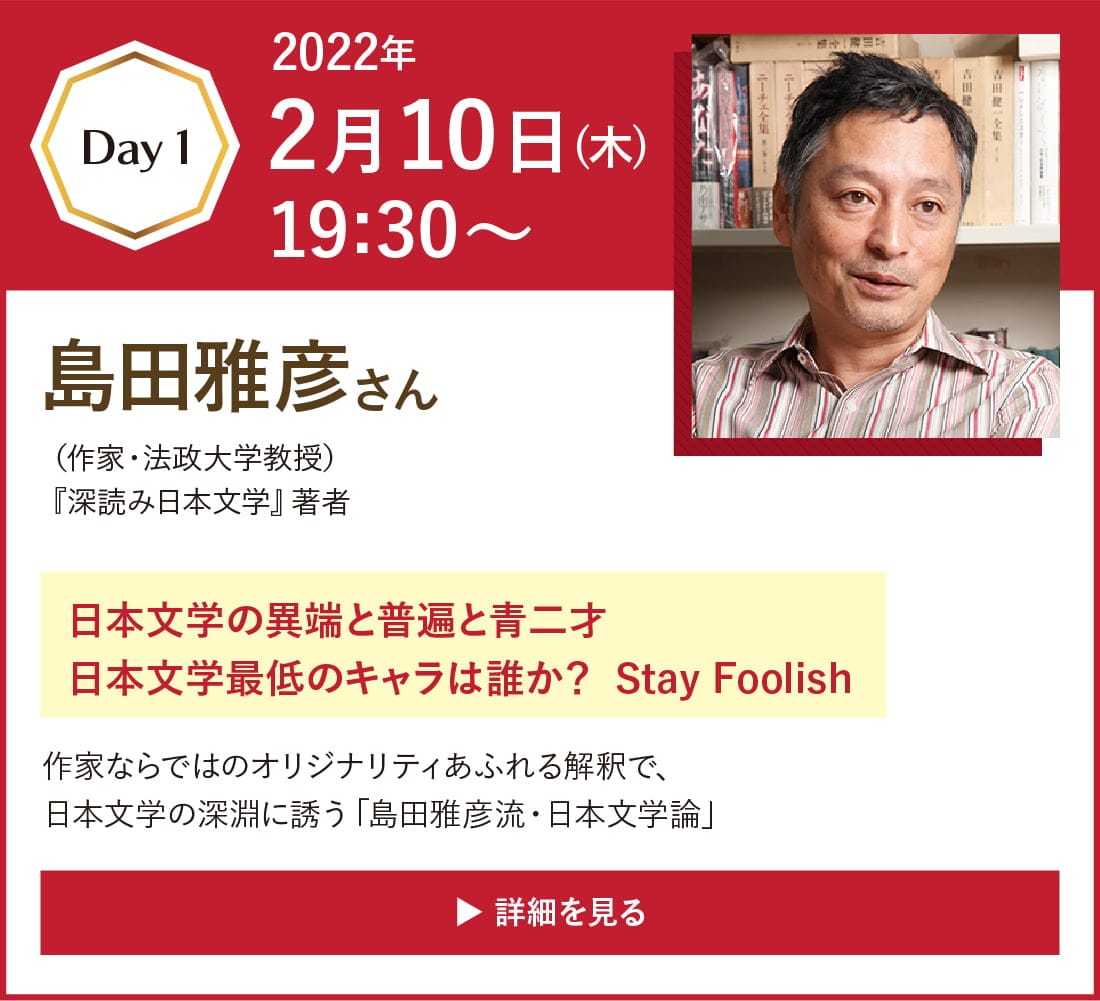 Day 1

2022年
2月10日(木)
19:30～

島田雅彦さん

（作家・法政大学教授）
『深読み日本文学』著者

日本文学の異端と普遍と青二才
日本文学最低のキャラは誰か？ Stay Foolish

作家ならではのオリジナリティあふれる解釈で、
日本文学の深淵に誘う「島田雅彦流・日本文学論」

▶ 詳細を見る